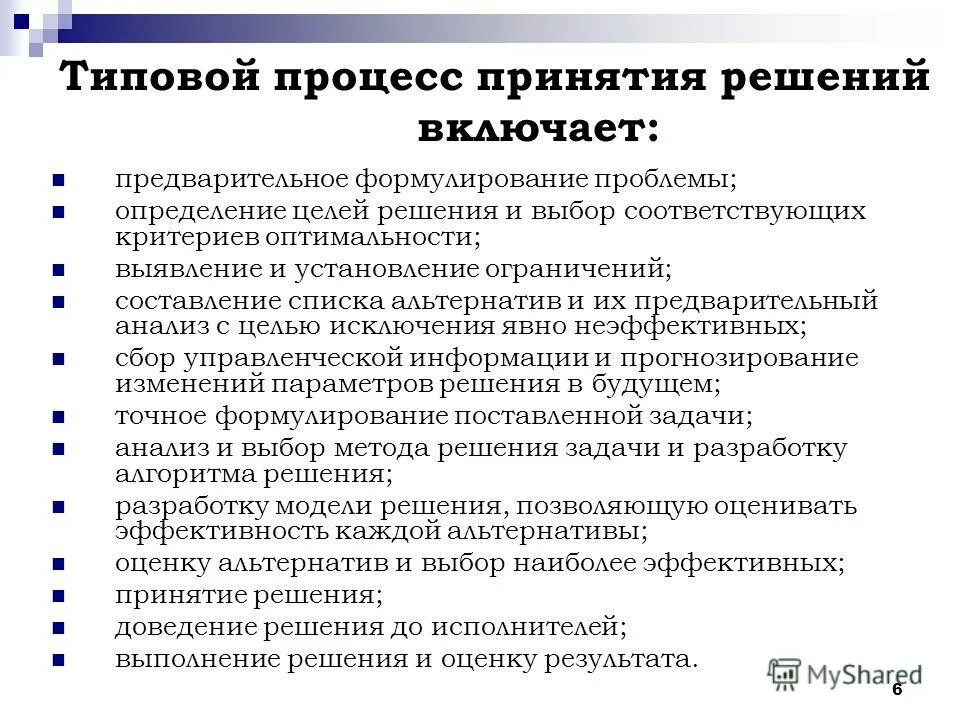 Типовой процесс принятия решений включает:

- предварительное формулирование проблемы;
- определение целей решения и выбор соответствующих критериев оптимальности;
- выявление и установление ограничений;
- составление списка альтернатив и их предварительный анализ с целью исключения явно неэффективных;
- сбор управленческой информации и прогнозирование изменений параметров решения в будущем;
- точное формулирование поставленной задачи;
- анализ и выбор метода решения задачи и разработку алгоритма решения;
- разработку модели решения, позволяющую оценивать эффективность каждой альтернативы;
- оценку альтернатив и выбор наиболее эффективных;
- принятие решения;
- доведение решения до исполнителей;
- выполнение решения и оценку результата.

MyShared

6